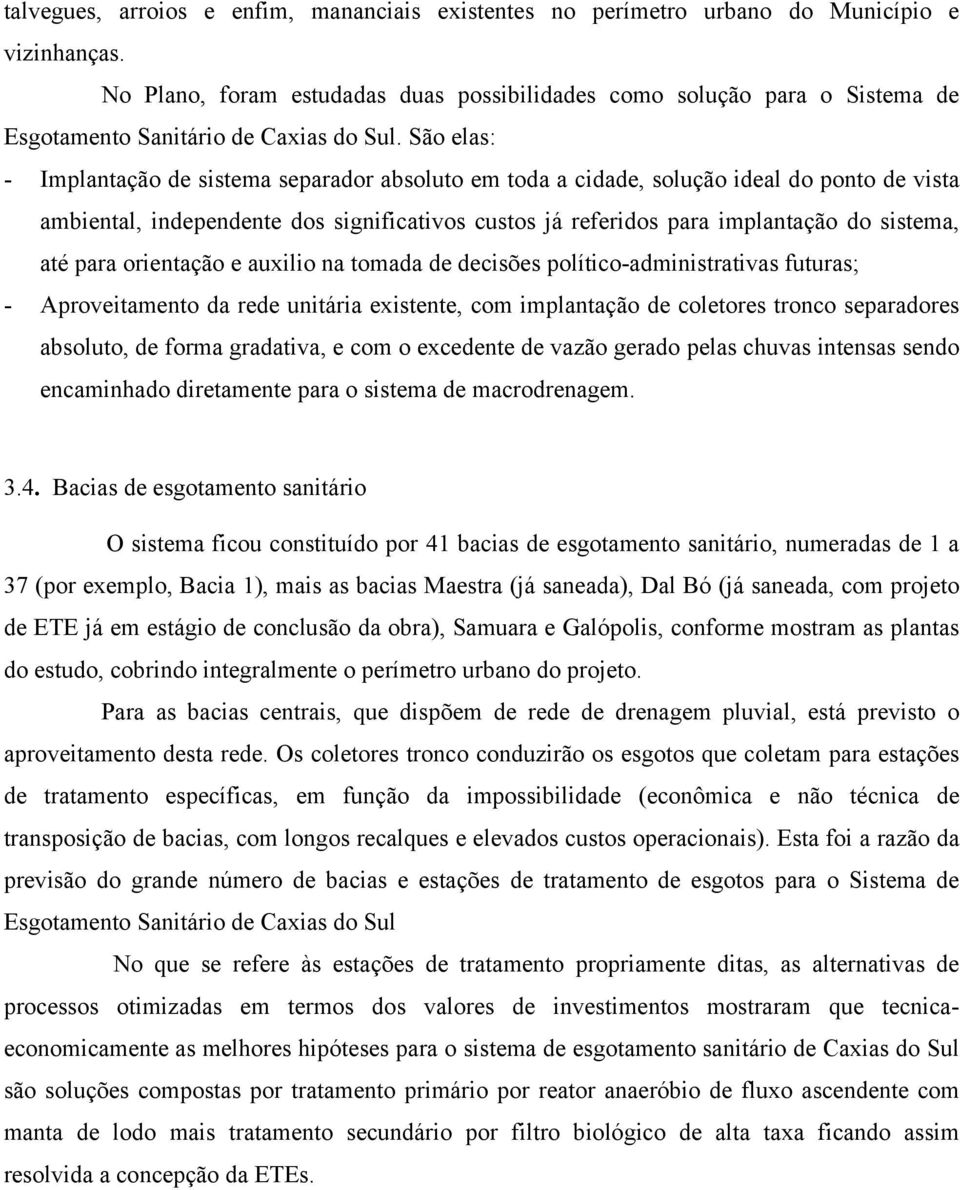 talvegues, arroios e enfim, mananciais existentes no perímetro urbano do Município e vizinhanças.

No Plano, foram estudadas duas possibilidades como solução para o Sistema de Esgotamento Sanitário de Caxias do Sul. São elas:

- Implantação de sistema separador absoluto em toda a cidade, solução ideal do ponto de vista ambiental, independente dos significativos custos já referidos para implantação do sistema, até para orientação e auxilio na tomada de decisões político-administrativas futuras;

- Aproveitamento da rede unitária existente, com implantação de coletores tronco separadores absoluto, de forma gradativa, e com o excedente de vazão gerado pelas chuvas intensas sendo encaminhado diretamente para o sistema de macrodrenagem.

3.4. Bacias de esgotamento sanitário

O sistema ficou constituído por 41 bacias de esgotamento sanitário, numeradas de 1 a 37 (por exemplo, Bacia 1), mais as bacias Maestra (já saneada), Dal Bó (já saneada, com projeto de ETE já em estágio de conclusão da obra), Samuara e Galópolis, conforme mostram as plantas do estudo, cobrindo integralmente o perímetro urbano do projeto.

Para as bacias centrais, que dispõem de rede de drenagem pluvial, está previsto o aproveitamento desta rede. Os coletores tronco conduzirão os esgotos que coletam para estações de tratamento específicas, em função da impossibilidade (econômica e não técnica de transposição de bacias, com longos recalques e elevados custos operacionais). Esta foi a razão da previsão do grande número de bacias e estações de tratamento de esgotos para o Sistema de Esgotamento Sanitário de Caxias do Sul

No que se refere às estações de tratamento propriamente ditas, as alternativas de processos otimizadas em termos dos valores de investimentos mostraram que tecnica-economicamente as melhores hipóteses para o sistema de esgotamento sanitário de Caxias do Sul são soluções compostas por tratamento primário por reator anaeróbio de fluxo ascendente com manta de lodo mais tratamento secundário por filtro biológico de alta taxa ficando assim resolvida a concepção da ETEs.